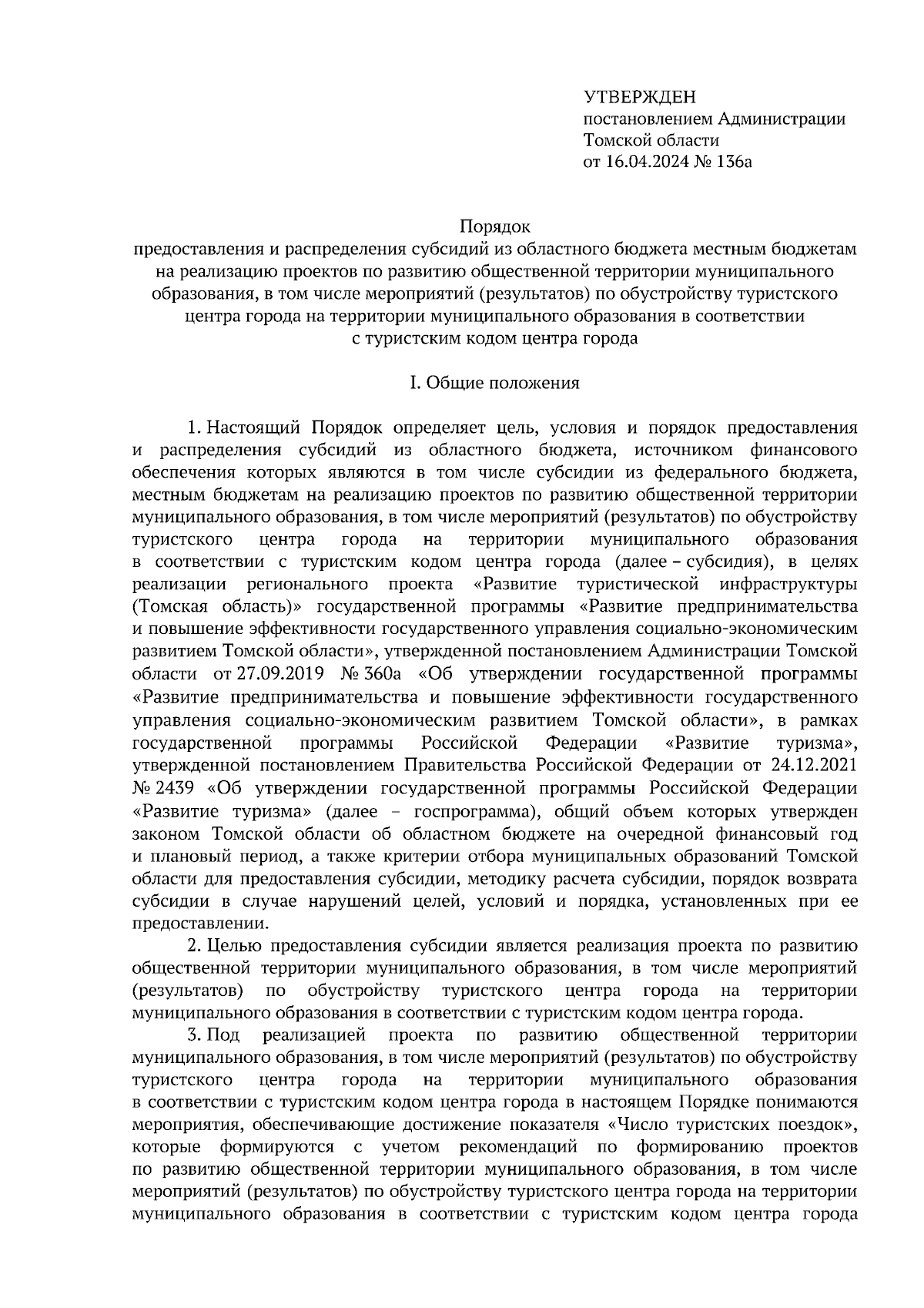 УТВЕРЖДЕН
постановлением Администрации
Томской области
от 16.04.2024 № 136а

Порядок
предоставления и распределения субсидий из областного бюджета местным бюджетам на реализацию проектов по развитию общественной территории муниципального образования, в том числе мероприятий (результатов) по обустройству туристского центра города на территории муниципального образования в соответствии с туристским кодом центра города

I. Общие положения

1. Настоящий Порядок определяет цель, условия и порядок предоставления и распределения субсидий из областного бюджета, источником финансового обеспечения которых являются в том числе субсидии из федерального бюджета, местным бюджетам на реализацию проектов по развитию общественной территории муниципального образования, в том числе мероприятий (результатов) по обустройству туристского центра города на территории муниципального образования в соответствии с туристским кодом центра города (далее – субсидия), в целях реализации регионального проекта «Развитие туристической инфраструктуры (Томская область)» государственной программы «Развитие предпринимательства и повышение эффективности государственного управления социально-экономическим развитием Томской области», утвержденной постановлением Администрации Томской области от 27.09.2019 № 360а «Об утверждении государственной программы «Развитие предпринимательства и повышение эффективности государственного управления социально-экономическим развитием Томской области», в рамках государственной программы Российской Федерации «Развитие туризма», утвержденной постановлением Правительства Российской Федерации от 24.12.2021 № 2439 «Об утверждении государственной программы Российской Федерации «Развитие туризма» (далее – госпрограмма), общий объем которых утвержден законом Томской области об областном бюджете на очередной финансовый год и плановый период, а также критерии отбора муниципальных образований Томской области для предоставления субсидии, методику расчета субсидии, порядок возврата субсидии в случае нарушений целей, условий и порядка, установленных при ее предоставлении.

2. Целью предоставления субсидии является реализация проекта по развитию общественной территории муниципального образования, в том числе мероприятий (результатов) по обустройству туристского центра города на территории муниципального образования в соответствии с туристским кодом центра города.

3. Под реализацией проекта по развитию общественной территории муниципального образования, в том числе мероприятий (результатов) по обустройству туристского центра города на территории муниципального образования в соответствии с туристским кодом центра города в настоящем Порядке понимаются мероприятия, обеспечивающие достижение показателя «Число туристских поездок», которые формируются с учетом рекомендаций по формированию проектов по развитию общественной территории муниципального образования, в том числе мероприятий (результатов) по обустройству туристского центра города на территории муниципального образования в соответствии с туристским кодом центра города